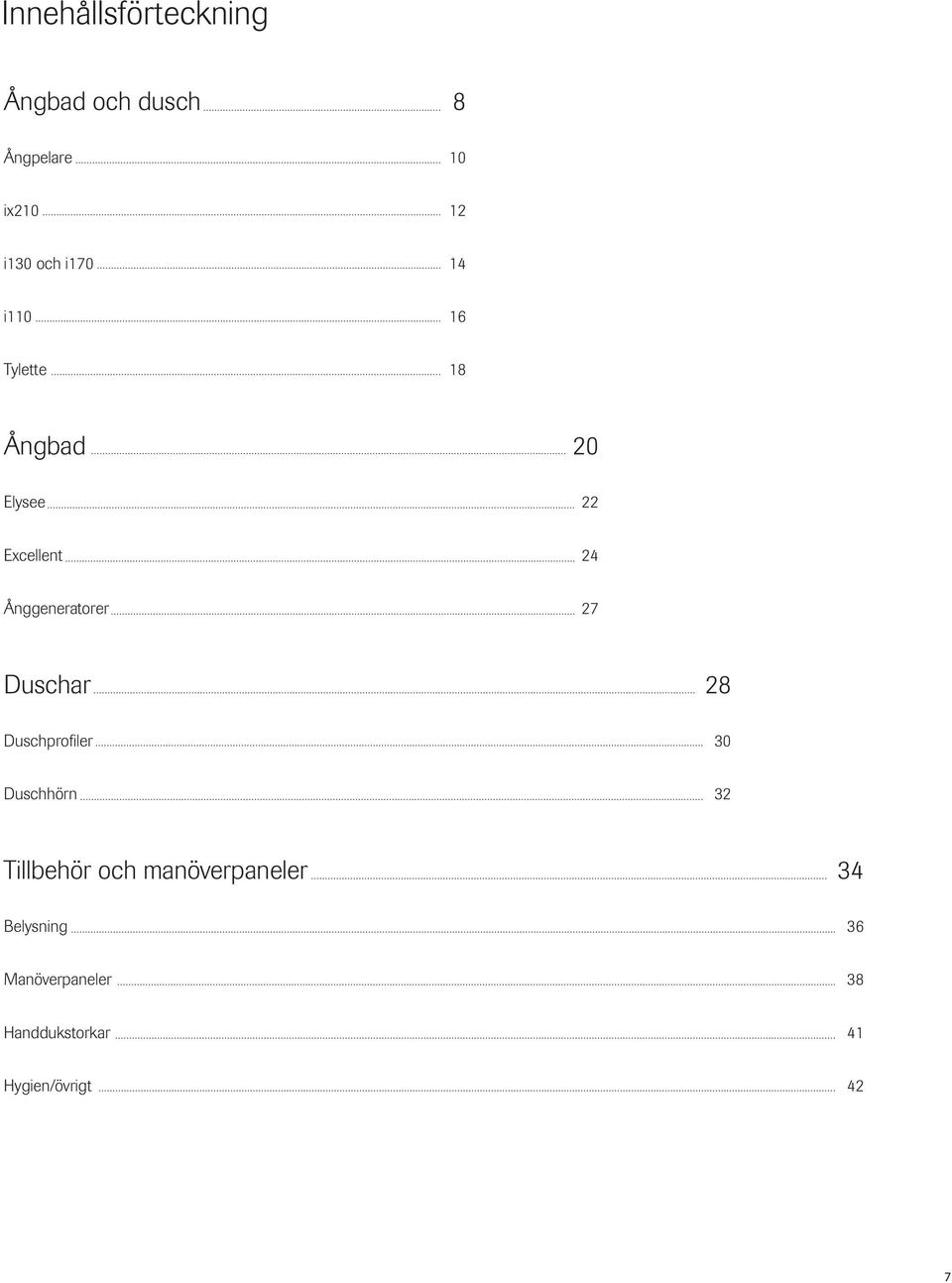 Innehållsförteckning

Ångbad och dusch ........ 8

Ångpelare ........ 10

ix210 ........ 12

i130 och i170 ........ 14

i110 ........ 16

Tylette ........ 18

Ångbad ........ 20

Elysee ........ 22

Excellent ........ 24

Ånggeneratorer ........ 27

Duschar ........ 28

Duschprofiler ........ 30

Duschhörn ........ 32

Tillbehör och manöverpaneler ........ 34

Belysning ........ 36

Manöverpaneler ........ 38

Handdukstorkar ........ 41

Hygien/övrigt ........ 42

7